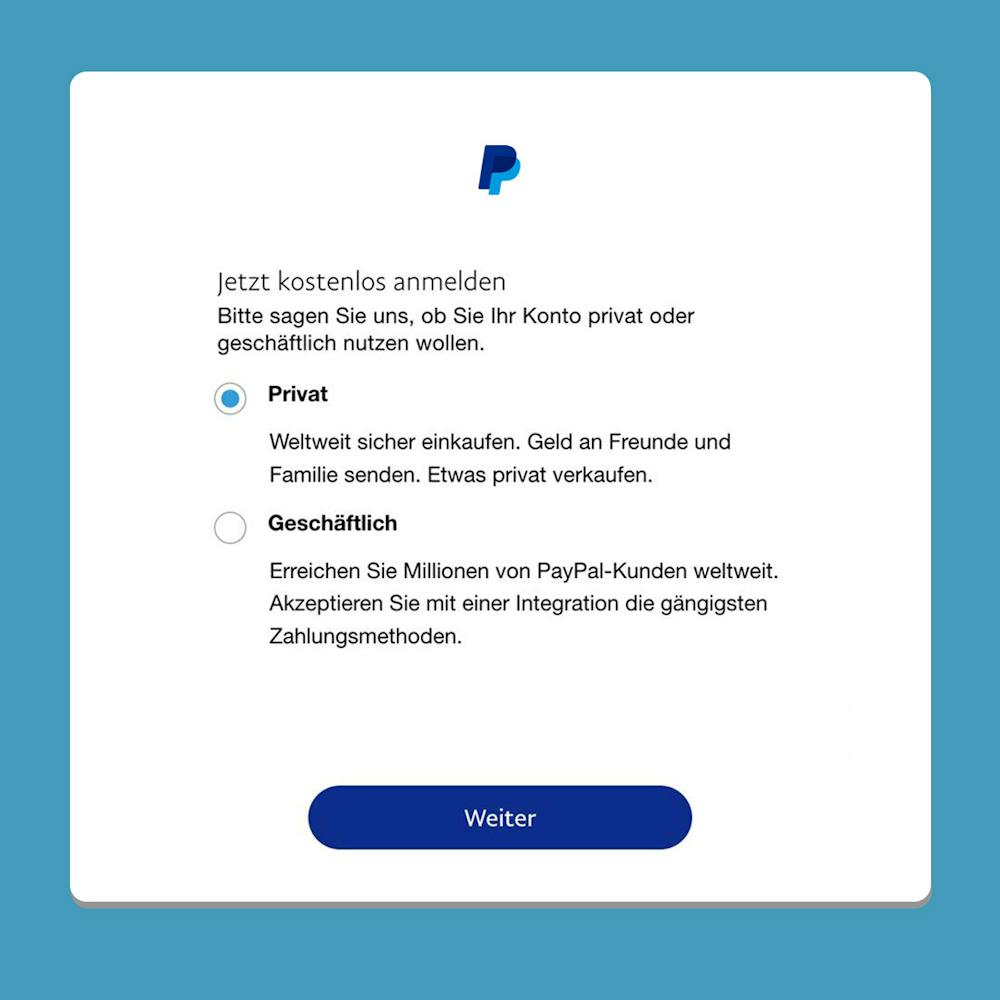 Jetzt kostenlos anmelden

Bitte sagen Sie uns, ob Sie Ihr Konto privat oder geschäftlich nutzen wollen.

Privat

Weltweit sicher einkaufen. Geld an Freunde und Familie senden. Etwas privat verkaufen.

Geschäftlich

Erreichen Sie Millionen von PayPal-Kunden weltweit. Akzeptieren Sie mit einer Integration die gängigsten Zahlungsmethoden.

Weiter